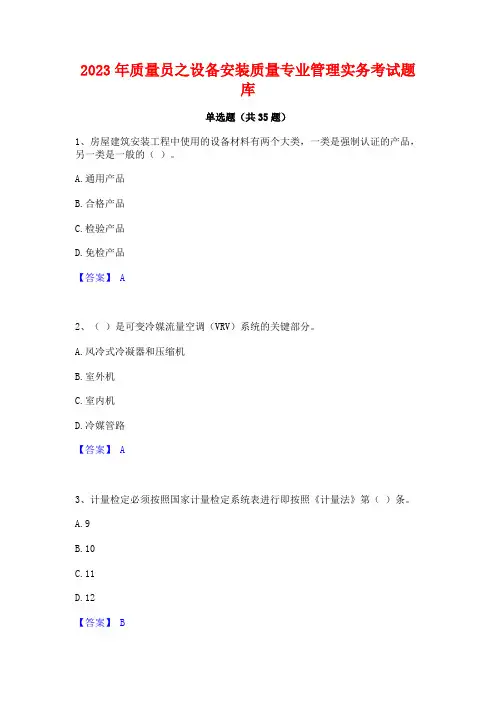 2023年质量员之设备安装质量专业管理实务考试题库

单选题（共35题）

1、房屋建筑安装工程中使用的设备材料有两个大类，一类是强制认证的产品，另一类是一般的（ ）。

A.通用产品

B.合格产品

C.检验产品

D.免检产品

【答案】 A

2、（ ）是可变冷媒流量空调（VRV）系统的关键部分。

A.风冷式冷凝器和压缩机

B.室外机

C.室内机

D.冷媒管路

【答案】 A

3、计量检定必须按照国家计量检定系统表进行即按照《计量法》第（ ）条。

A.9

B.10

C.11

D.12

【答案】 B